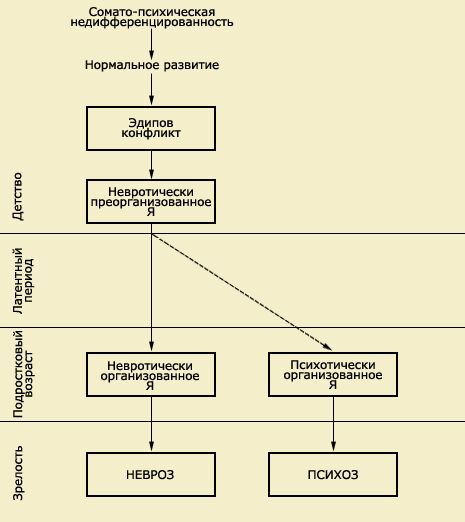 Сомато-психическая недифференцированность

Нормальное развитие

Эдипов конфликт

Детство

Невротически преорганизованное Я

Латентный период

Подростковый возраст

Невротически организованное Я

Психотически организованное Я

Зрелость

НЕВРОЗ

ПСИХОЗ